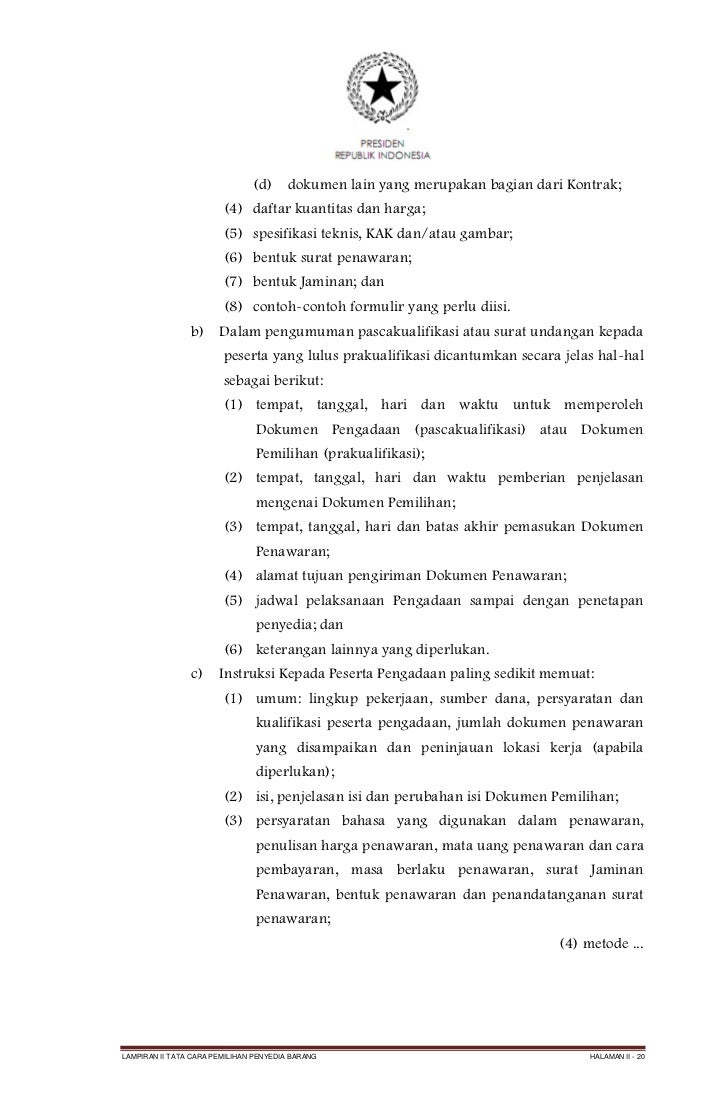 PRESIDEN
REPUBLIK INDONESIA

(d) dokumen lain yang merupakan bagian dari Kontrak;

(4) daftar kuantitas dan harga;

(5) spesifikasi teknis, KAK dan/atau gambar;

(6) bentuk surat penawaran;

(7) bentuk Jaminan; dan

(8) contoh-contoh formulir yang perlu diisi.

b) Dalam pengumuman pascakualifikasi atau surat undangan kepada peserta yang lulus prakualifikasi dicantumkan secara jelas hal-hal sebagai berikut:

(1) tempat, tanggal, hari dan waktu untuk memperoleh Dokumen Pengadaan (pascakualifikasi) atau Dokumen Pemilihan (prakualifikasi);

(2) tempat, tanggal, hari dan waktu pemberian penjelasan mengenai Dokumen Pemilihan;

(3) tempat, tanggal, hari dan batas akhir pemasukan Dokumen Penawaran;

(4) alamat tujuan pengiriman Dokumen Penawaran;

(5) jadwal pelaksanaan Pengadaan sampai dengan penetapan penyedia; dan

(6) keterangan lainnya yang diperlukan.

c) Instruksi Kepada Peserta Pengadaan paling sedikit memuat:

(1) umum: lingkup pekerjaan, sumber dana, persyaratan dan kualifikasi peserta pengadaan, jumlah dokumen penawaran yang disampaikan dan peninjauan lokasi kerja (apabila diperlukan);

(2) isi, penjelasan isi dan perubahan isi Dokumen Pemilihan;

(3) persyaratan bahasa yang digunakan dalam penawaran, penulisan harga penawaran, mata uang penawaran dan cara pembayaran, masa berlaku penawaran, surat Jaminan Penawaran, bentuk penawaran dan penandatanganan surat penawaran;

(4) metode ...

LAMPIRAN II TATA CARA PEMILIHAN PENYEDIA BARANG

HALAMAN II - 20